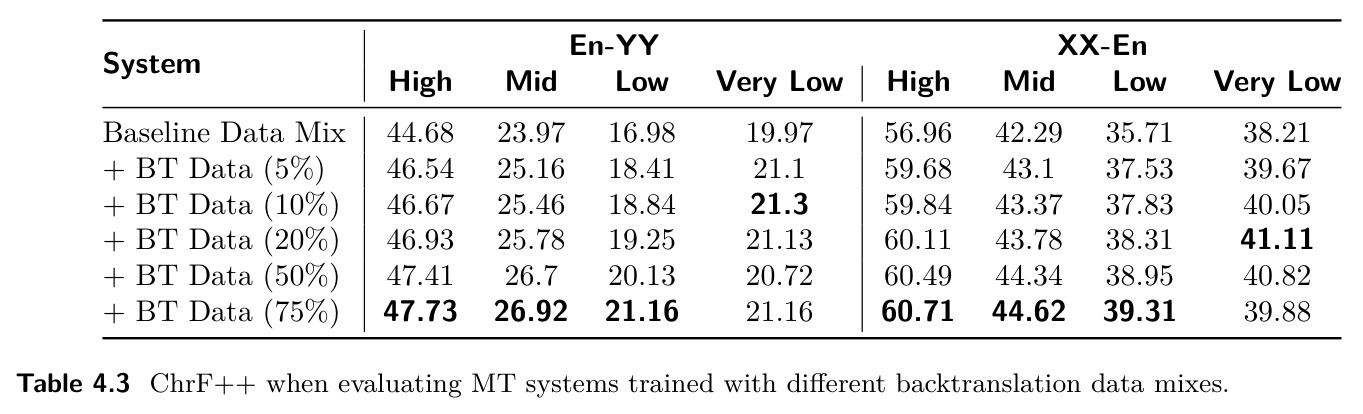 | System | En-YY |  |  |  | XX-En |  |  |  |
|---|---|---|---|---|---|---|---|---|
|  | High | Mid | Low | Very Low | High | Mid | Low | Very Low |
| Baseline Data Mix | 44.68 | 23.97 | 16.98 | 19.97 | 56.96 | 42.29 | 35.71 | 38.21 |
| + BT Data (5%) | 46.54 | 25.16 | 18.41 | 21.1 | 59.68 | 43.1 | 37.53 | 39.67 |
| + BT Data (10%) | 46.67 | 25.46 | 18.84 | 21.3 | 59.84 | 43.37 | 37.83 | 40.05 |
| + BT Data (20%) | 46.93 | 25.78 | 19.25 | 21.13 | 60.11 | 43.78 | 38.31 | 41.11 |
| + BT Data (50%) | 47.41 | 26.7 | 20.13 | 20.72 | 60.49 | 44.34 | 38.95 | 40.82 |
| + BT Data (75%) | 47.73 | 26.92 | 21.16 | 21.16 | 60.71 | 44.62 | 39.31 | 39.88 |

Table 4.3 ChrF++ when evaluating MT systems trained with different backtranslation data mixes.